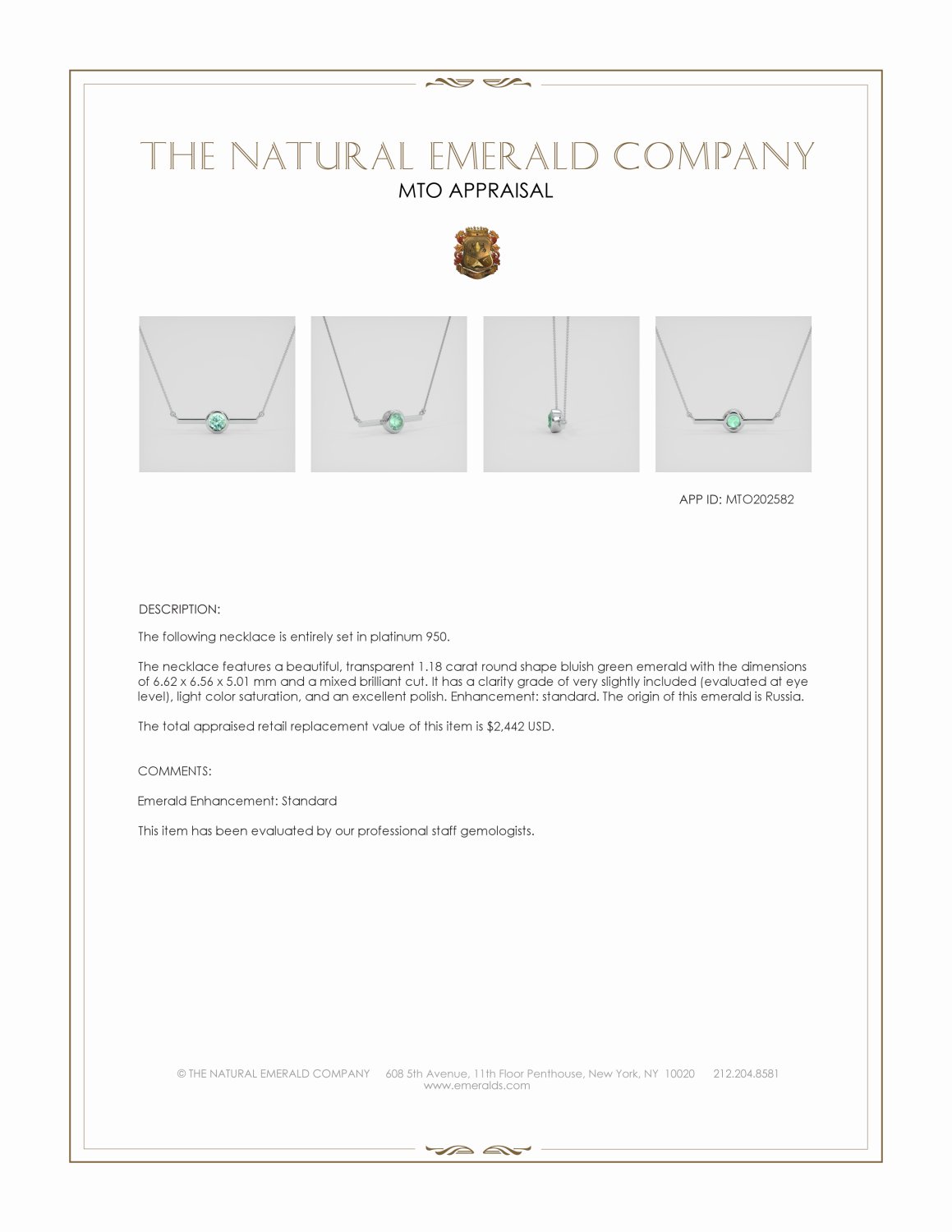 THE NATURAL EMERALD COMPANY
MTO APPRAISAL

APP ID: MTO202582

DESCRIPTION:

The following necklace is entirely set in platinum 950.

The necklace features a beautiful, transparent 1.18 carat round shape bluish green emerald with the dimensions of 6.62 x 6.56 x 5.01 mm and a mixed brilliant cut. It has a clarity grade of very slightly included (evaluated at eye level), light color saturation, and an excellent polish. Enhancement: standard. The origin of this emerald is Russia.

The total appraised retail replacement value of this item is $2,442 USD.

COMMENTS:

Emerald Enhancement: Standard

This item has been evaluated by our professional staff gemologists.

© THE NATURAL EMERALD COMPANY 608 5th Avenue, 11th Floor Penthouse, New York, NY 10020 212.204.8581
www.emeralds.com